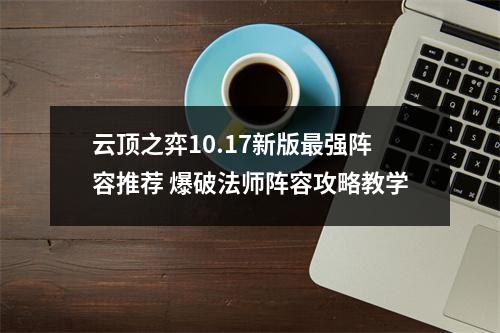 云顶之弈10.17新版最强阵容推荐 爆破法师阵容攻略教学